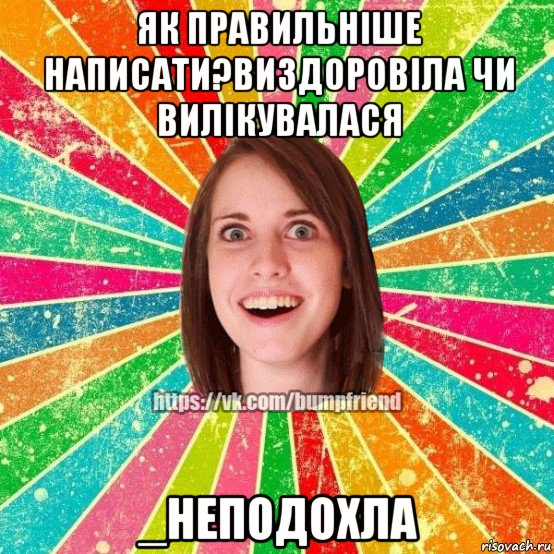 ЯК ПРАВИЛЬНІШЕ НАПИСАТИ?ВИЗДОРОВІЛА ЧИ ВИЛІКУВАЛАСЯ

https://vk.com/bumpfriend

_НЕПОДОХЛА

risovach.ru